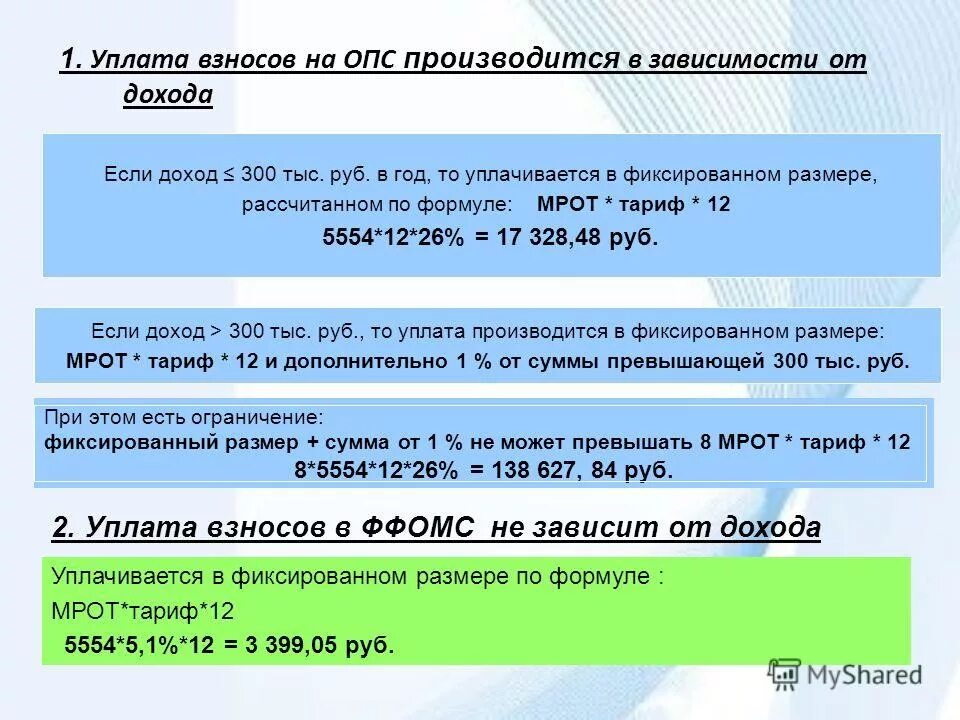 1. Уплата взносов на ОПС производится в зависимости от дохода

Если доход ≤ 300 тыс. руб. в год, то уплачивается в фиксированном размере, рассчитанном по формуле: МРОТ * тариф * 12

5554*12*26% = 17 328,48 руб.

Если доход > 300 тыс. руб., то уплата производится в фиксированном размере:

МРОТ * тариф * 12 и дополнительно 1 % от суммы превышающей 300 тыс. руб.

При этом есть ограничение:

фиксированный размер + сумма от 1 % не может превышать 8 МРОТ * тариф * 12

8*5554*12*26% = 138 627, 84 руб.

2. Уплата взносов в ФФОМС не зависит от дохода

Уплачивается в фиксированном размере по формуле :

МРОТ*тариф*12

5554*5,1%*12 = 3 399,05 руб.

MyShared